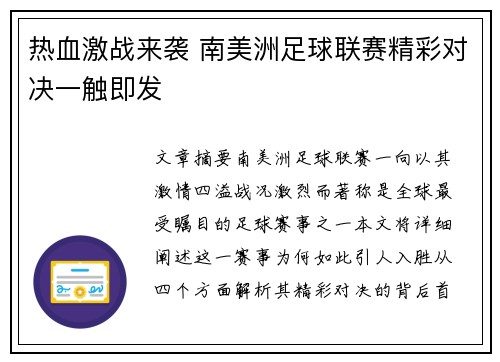 热血激战来袭 南美洲足球联赛精彩对决一触即发

文章摘要南美洲足球联赛一向以其激情四溢战况激烈而著称是全球最受瞩目的足球赛事之一本文将详细阐述这一赛事为何如此引人入胜从四个方面解析其精彩对决的背后首